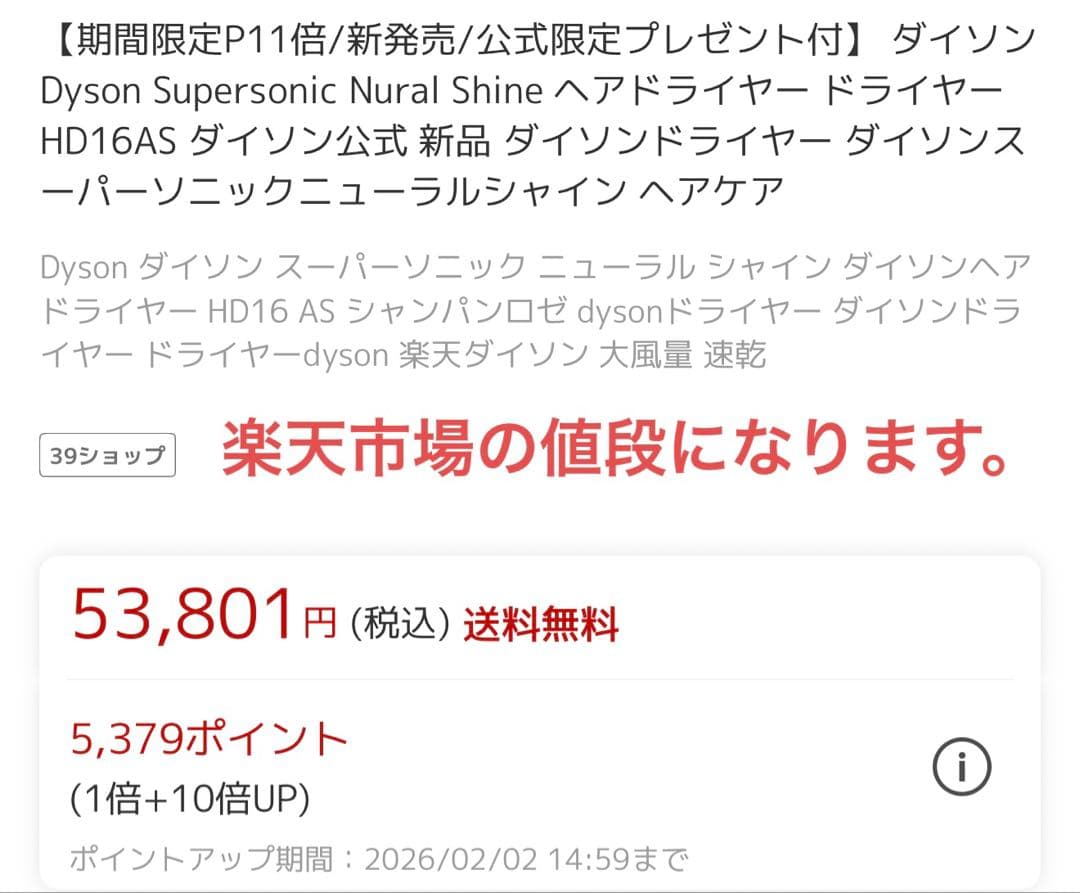 【期間限定P11倍/新発売/公式限定プレゼント付】 ダイソン Dyson Supersonic Nural Shine ヘアドライヤー ドライヤー HD16AS ダイソン公式 新品 ダイソンドライヤー ダイソンスーパーソニックニューラルシャイン ヘアケア

Dyson ダイソン スーパーソニック ニューラル シャイン ダイソンヘアドライヤー HD16 AS シャンパンロゼ dysonドライヤー ダイソンドライヤー ドライヤーdyson 楽天ダイソン 大風量 速乾

39ショップ

楽天市場の値段になります。

53,801円 (税込) 送料無料

5,379ポイント
(1倍+10倍UP)

ポイントアップ期間：2026/02/02 14:59まで